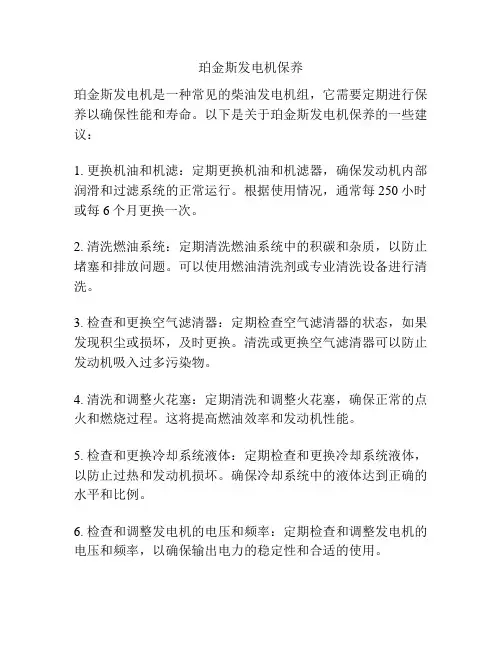 珀金斯发电机保养

珀金斯发电机是一种常见的柴油发电机组，它需要定期进行保养以确保性能和寿命。以下是关于珀金斯发电机保养的一些建议：

1. 更换机油和机滤：定期更换机油和机滤器，确保发动机内部润滑和过滤系统的正常运行。根据使用情况，通常每 250 小时或每 6 个月更换一次。

2. 清洗燃油系统：定期清洗燃油系统中的积碳和杂质，以防止堵塞和排放问题。可以使用燃油清洗剂或专业清洗设备进行清洗。

3. 检查和更换空气滤清器：定期检查空气滤清器的状态，如果发现积尘或损坏，及时更换。清洗或更换空气滤清器可以防止发动机吸入过多污染物。

4. 清洗和调整火花塞：定期清洗和调整火花塞，确保正常的点火和燃烧过程。这将提高燃油效率和发动机性能。

5. 检查和更换冷却系统液体：定期检查和更换冷却系统液体，以防止过热和发动机损坏。确保冷却系统中的液体达到正确的水平和比例。

6. 检查和调整发电机的电压和频率：定期检查和调整发电机的电压和频率，以确保输出电力的稳定性和合适的使用。